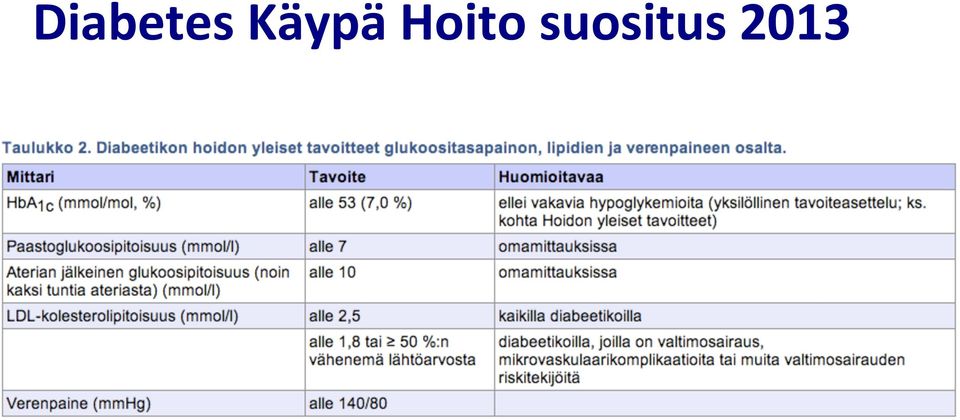 Diabetes Käypä Hoito suositus 2013

Taulukko 2. Diabeetikon hoidon yleiset tavoitteet glukoositasapainon, lipidien ja verenpaineen osalta.

| Mittari | Tavoite | Huomioitavaa |
|---|---|---|
| $HbA_{1c}$ (mmol/mol, %) | alle 53 (7,0 %) | ellei vakavia hypoglykemioita (yksilöllinen tavoiteasettelu; ks. kohta Hoidon yleiset tavoitteet) |
| Paastoglukoosipitoisuus (mmol/l) | alle 7 | omamittauksissa |
| Aterian jälkeinen glukoosipitoisuus (noin kaksi tuntia ateriasta) (mmol/l) | alle 10 | omamittauksissa |
| LDL-kolesterolipitoisuus (mmol/l) | alle 2,5 | kaikilla diabeetikoilla |
| | alle 1,8 tai ≥ 50 %:n vähenemä lähtöarvosta | diabeetikoilla, joilla on valtimosairaus, mikrovaskulaarikomplikaatioita tai muita valtimosairauden riskitekijöitä |
| Verenpaine (mmHg) | alle 140/80 | |